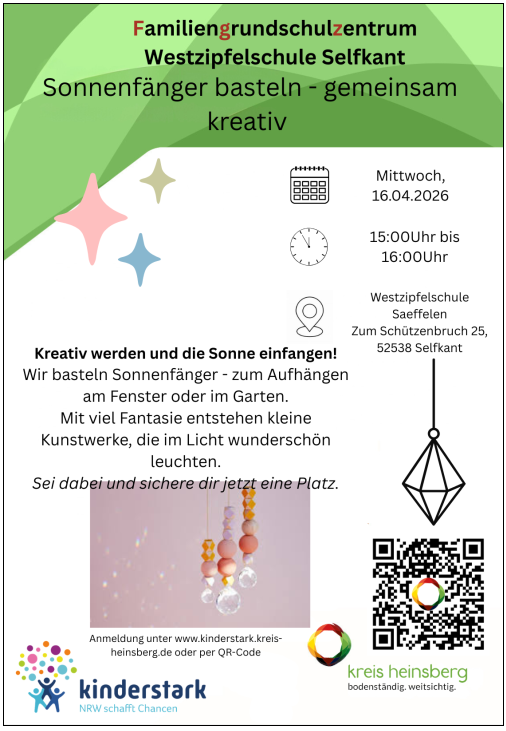 Familiengrundschulzentrum
Westzipfelschule Selfkant
Sonnenfänger basteln - gemeinsam kreativ

Mittwoch,
16.04.2026

15:00Uhr bis
16:00Uhr

Westzipfelschule
Saeffelen
Zum Schützenbruch 25,
52538 Selfkant

Kreativ werden und die Sonne einfangen!
Wir basteln Sonnenfänger - zum Aufhängen am Fenster oder im Garten.
Mit viel Fantasie entstehen kleine Kunstwerke, die im Licht wunderschön leuchten.
Sei dabei und sichere dir jetzt eine Platz.

Anmeldung unter www.kinderstark.kreis-heinsberg.de oder per QR-Code

kinderstark
NRW schafft Chancen

kreis heinsberg
bodenständig. weitsichtig.